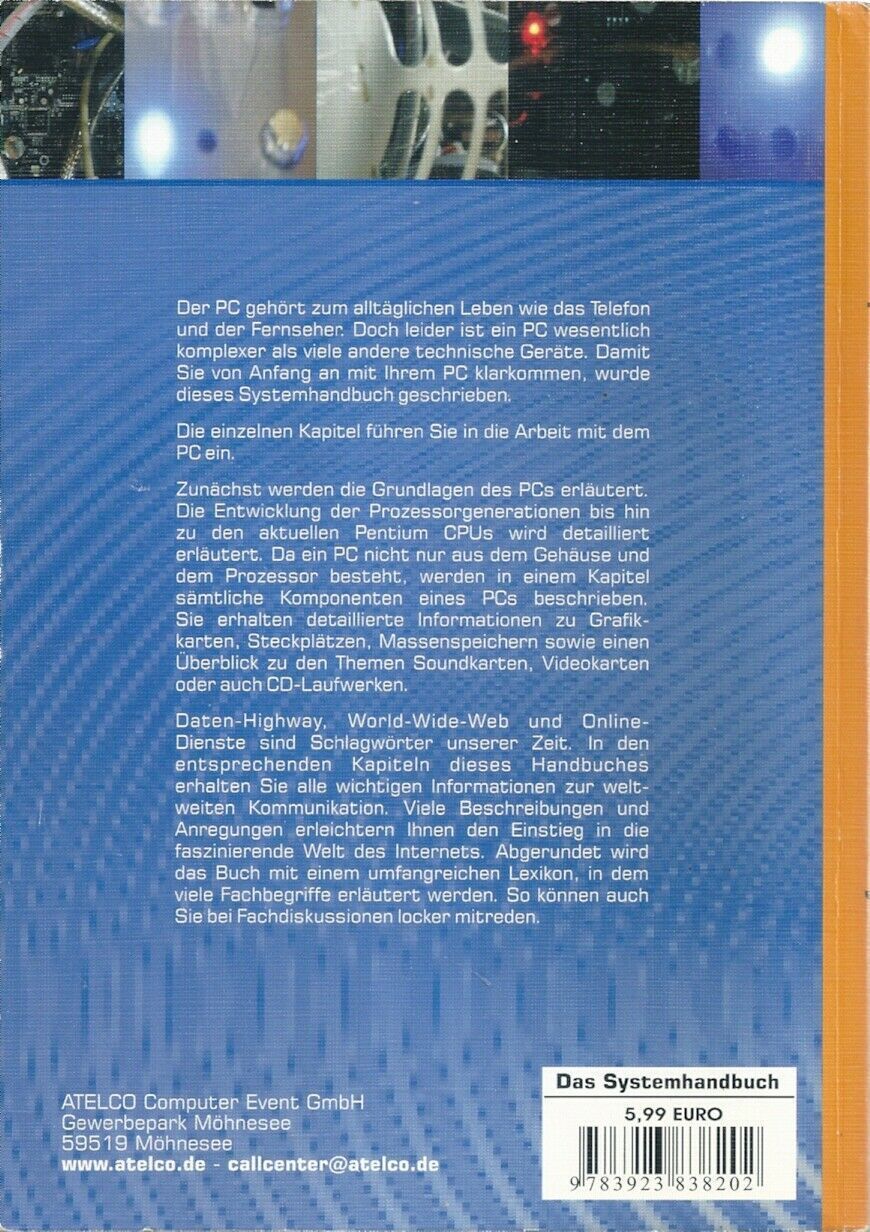 Der PC gehört zum alltäglichen Leben wie das Telefon und der Fernseher. Doch leider ist ein PC wesentlich komplexer als viele andere technische Geräte. Damit Sie von Anfang an mit Ihrem PC klarkommen, wurde dieses Systemhandbuch geschrieben.

Die einzelnen Kapitel führen Sie in die Arbeit mit dem PC ein.

Zunächst werden die Grundlagen des PCs erläutert. Die Entwicklung der Prozessorgenerationen bis hin zu den aktuellen Pentium CPUs wird detailliert erläutert. Da ein PC nicht nur aus dem Gehäuse und dem Prozessor besteht, werden in einem Kapitel sämtliche Komponenten eines PCs beschrieben. Sie erhalten detaillierte Informationen zu Grafikkarten, Steckplätzen, Massenspeichern sowie einen Überblick zu den Themen Soundkarten, Videokarten oder auch CD-Laufwerken.

Daten-Highway, World-Wide-Web und Online-Dienste sind Schlagwörter unserer Zeit. In den entsprechenden Kapiteln dieses Handbuches erhalten Sie alle wichtigen Informationen zur weltweiten Kommunikation. Viele Beschreibungen und Anregungen erleichtern Ihnen den Einstieg in die faszinierende Welt des Internets. Abgerundet wird das Buch mit einem umfangreichen Lexikon, in dem viele Fachbegriffe erläutert werden. So können auch Sie bei Fachdiskussionen locker mitreden.

ATELCO Computer Event GmbH
Gewerbepark Möhnesee
59519 Möhnesee
www.atelco.de - callcenter@atelco.de

Das Systemhandbuch
5,99 EURO
9 783923 838202